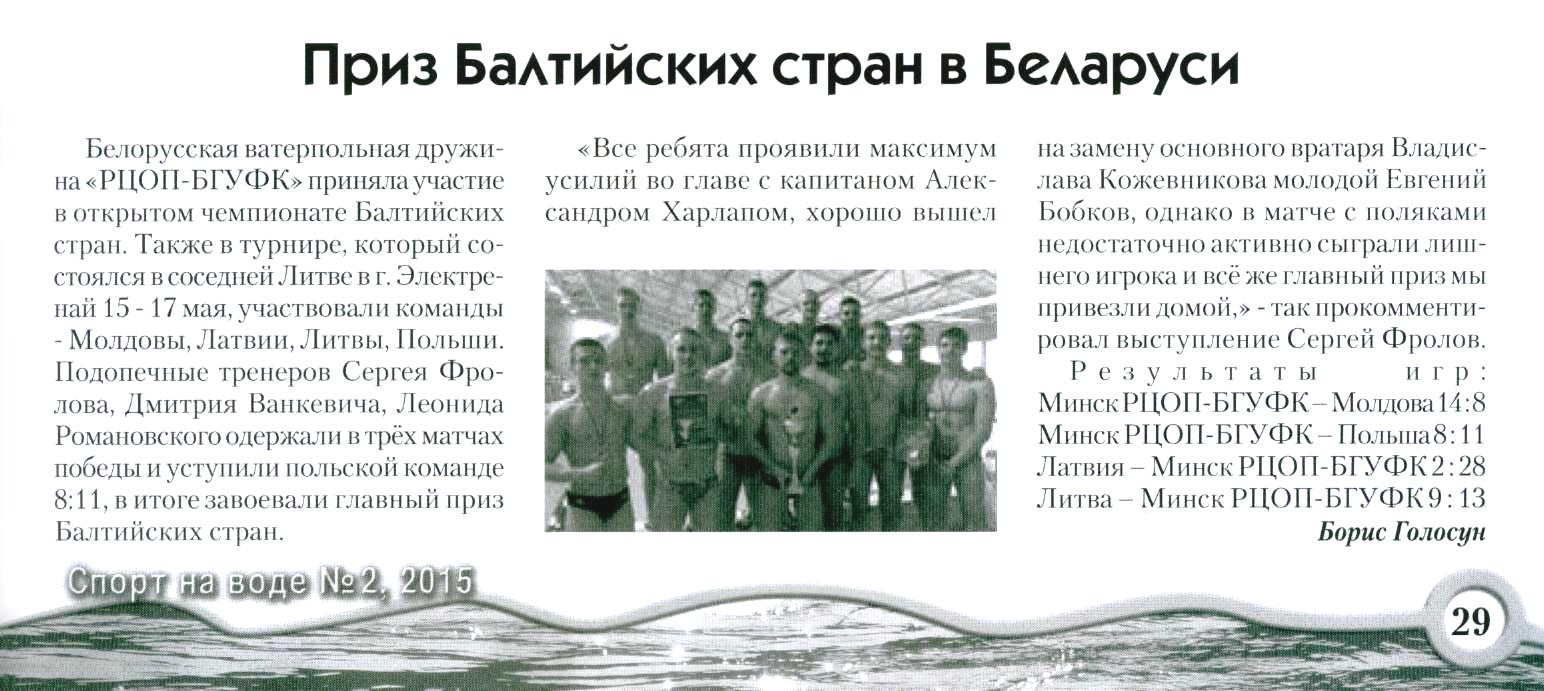 Приз Балтийских стран в Беларуси

Белорусская ватерпольная дружина «РЦОП-БГУФК» приняла участие в открытом чемпионате Балтийских стран. Также в турнире, который состоялся в соседней Литве в г. Электренай 15 - 17 мая, участвовали команды - Молдовы, Латвии, Литвы, Польши. Подопечные тренеров Сергея Фролова, Дмитрия Ванкевича, Леонида Романовского одержали в трёх матчах победы и уступили польской команде 8:11, в итоге завоевали главный приз Балтийских стран.

«Все ребята проявили максимум усилий во главе с капитаном Александром Харлапом, хорошо вышел на замену основного вратаря Владислава Кожевникова молодой Евгений Бобков, однако в матче с поляками недостаточно активно сыграли лишнего игрока и всё же главный приз мы привезли домой,» - так прокомментировал выступление Сергей Фролов.

Результаты игр:
Минск РЦОП-БГУФК – Молдова 14 : 8
Минск РЦОП-БГУФК – Польша 8 : 11
Латвия – Минск РЦОП-БГУФК 2 : 28
Литва – Минск РЦОП-БГУФК 9 : 13

Борис Голосун

Спорт на воде №2, 2015

29